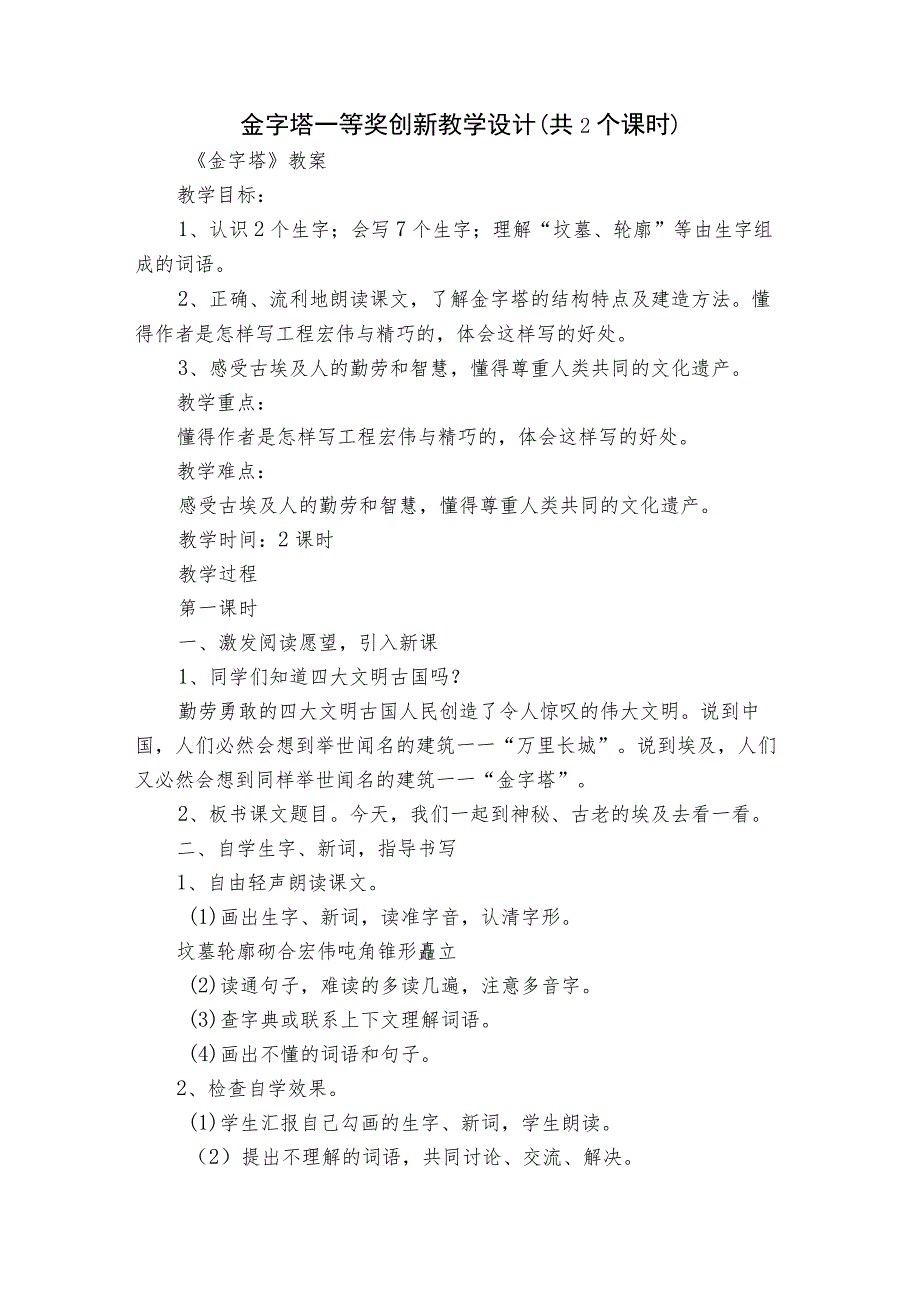 金字塔一等奖创新教学设计(共2个课时)

《金字塔》教案

教学目标：

1、认识2个生字；会写7个生字；理解“坟墓、轮廓”等由生字组成的词语。

2、正确、流利地朗读课文，了解金字塔的结构特点及建造方法。懂得作者是怎样写工程宏伟与精巧的，体会这样写的好处。

3、感受古埃及人的勤劳和智慧，懂得尊重人类共同的文化遗产。

教学重点：

懂得作者是怎样写工程宏伟与精巧的，体会这样写的好处。

教学难点：

感受古埃及人的勤劳和智慧，懂得尊重人类共同的文化遗产。

教学时间：2课时

教学过程

第一课时

一、激发阅读愿望，引入新课

1、同学们知道四大文明古国吗？

勤劳勇敢的四大文明古国人民创造了令人惊叹的伟大文明。说到中国，人们必然会想到举世闻名的建筑一一“万里长城”。说到埃及，人们又必然会想到同样举世闻名的建筑一一“金字塔”。

2、板书课文题目。今天，我们一起到神秘、古老的埃及去看一看。

二、自学生字、新词，指导书写

1、自由轻声朗读课文。

(1)画出生字、新词，读准字音，认清字形。

坟墓轮廓砌合宏伟吨角锥形矗立

(2)读通句子，难读的多读几遍，注意多音字。

(3)查字典或联系上下文理解词语。

(4)画出不懂的词语和句子。

2、检查自学效果。

(1)学生汇报自己勾画的生字、新词，学生朗读。

（2）提出不理解的词语，共同讨论、交流、解决。